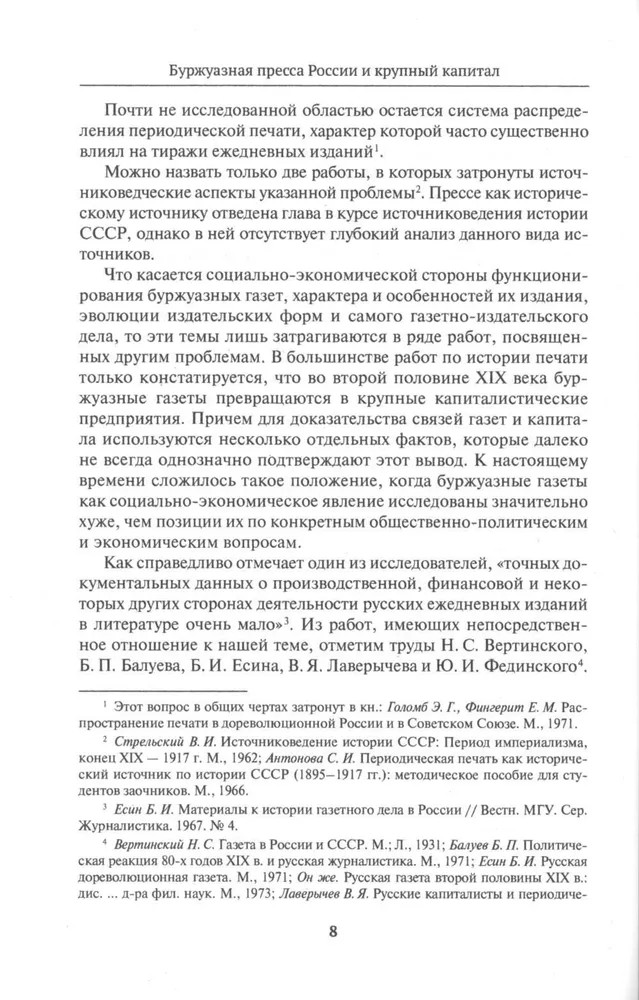 Буржуазная пресса России и крупный капитал

Почти не исследованной областью остается система распределения периодической печати, характер которой часто существенно влиял на тиражи ежедневных изданий$^1$.

Можно назвать только две работы, в которых затронуты источниковедческие аспекты указанной проблемы$^2$. Прессе как историческому источнику отведена глава в курсе источниковедения истории СССР, однако в ней отсутствует глубокий анализ данного вида источников.

Что касается социально-экономической стороны функционирования буржуазных газет, характера и особенностей их издания, эволюции издательских форм и самого газетно-издательского дела, то эти темы лишь затрагиваются в ряде работ, посвященных другим проблемам. В большинстве работ по истории печати только констатируется, что во второй половине XIX века буржуазные газеты превращаются в крупные капиталистические предприятия. Причем для доказательства связей газет и капитала используются несколько отдельных фактов, которые далеко не всегда однозначно подтверждают этот вывод. К настоящему времени сложилось такое положение, когда буржуазные газеты как социально-экономическое явление исследованы значительно хуже, чем позиции их по конкретным общественно-политическим и экономическим вопросам.

Как справедливо отмечает один из исследователей, «точных документальных данных о производственной, финансовой и некоторых других сторонах деятельности русских ежедневных изданий в литературе очень мало»$^3$. Из работ, имеющих непосредственное отношение к нашей теме, отметим труды Н. С. Вертинского, Б. П. Балуева, Б. И. Есина, В. Я. Лаверычева и Ю. И. Фединского$^4$.

$^1$ Этот вопрос в общих чертах затронут в кн.: Голомб Э. Г., Фингерит Е. М. Распространение печати в дореволюционной России и в Советском Союзе. М., 1971.

$^2$ Стрельский В. И. Источниковедение истории СССР: Период империализма, конец XIX — 1917 г. М., 1962; Антонова С. И. Периодическая печать как исторический источник по истории СССР (1895–1917 гг.): методическое пособие для студентов заочников. М., 1966.

$^3$ Есин Б. И. Материалы к истории газетного дела в России // Вестн. МГУ. Сер. Журналистика. 1967. № 4.

$^4$ Вертинский Н. С. Газета в России и СССР. М.; Л., 1931; Балуев Б. П. Политическая реакция 80-х годов XIX в. и русская журналистика. М., 1971; Есин Б. И. Русская дореволюционная газета. М., 1971; Он же. Русская газета второй половины XIX в.: дис. ... д-ра фил. наук. М., 1973; Лаверычев В. Я. Русские капиталисты и периодиче-

8